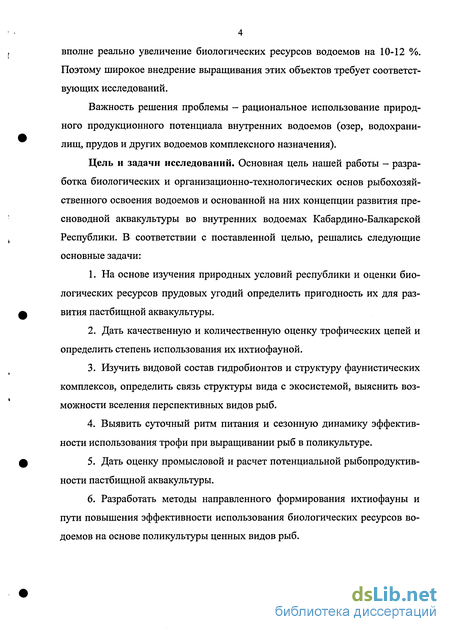 4

вполне реально увеличение биологических ресурсов водоемов на 10-12 %. Поэтому широкое внедрение выращивания этих объектов требует соответствующих исследований.

Важность решения проблемы – рациональное использование природного продукционного потенциала внутренних водоемов (озер, водохранилищ, прудов и других водоемов комплексного назначения).

Цель и задачи исследований. Основная цель нашей работы – разработка биологических и организационно-технологических основ рыбохозяйственного освоения водоемов и основанной на них концепции развития пресноводной аквакультуры во внутренних водоемах Кабардино-Балкарской Республики. В соответствии с поставленной целью, решались следующие основные задачи:

1. На основе изучения природных условий республики и оценки биологических ресурсов прудовых угодий определить пригодность их для развития пастбищной аквакультуры.

2. Дать качественную и количественную оценку трофических цепей и определить степень использования их ихтиофауной.

3. Изучить видовой состав гидробионтов и структуру фаунистических комплексов, определить связь структуры вида с экосистемой, выяснить возможности вселения перспективных видов рыб.

4. Выявить суточный ритм питания и сезонную динамику эффективности использования трофи при выращивании рыб в поликультуре.

5. Дать оценку промысловой и расчет потенциальной рыбопродуктивности пастбищной аквакультуры.

6. Разработать методы направленного формирования ихтиофауны и пути повышения эффективности использования биологических ресурсов водоемов на основе поликультуры ценных видов рыб.

dsLib.net
библиотека диссертаций